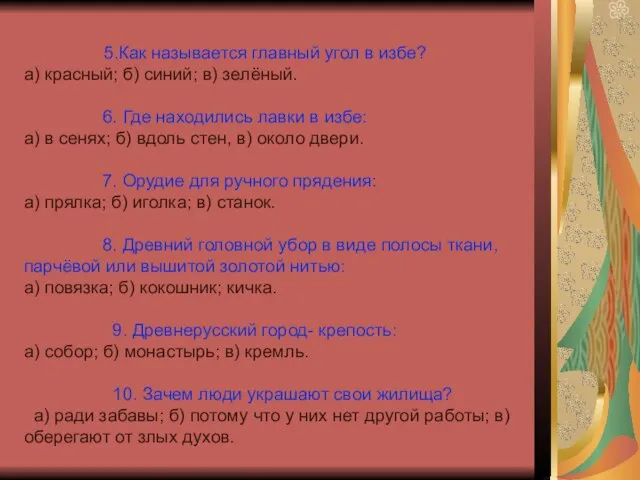 5.Как называется главный угол в избе?
а) красный; б) синий; в) зелёный.

6. Где находились лавки в избе:
а) в сенях; б) вдоль стен, в) около двери.

7. Орудие для ручного прядения:
а) прялка; б) иголка; в) станок.

8. Древний головной убор в виде полосы ткани, парчёвой или вышитой золотой нитью:
а) повязка; б) кокошник; кичка.

9. Древнерусский город- крепость:
а) собор; б) монастырь; в) кремль.

10. Зачем люди украшают свои жилища?
а) ради забавы; б) потому что у них нет другой работы; в) оберегают от злых духов.